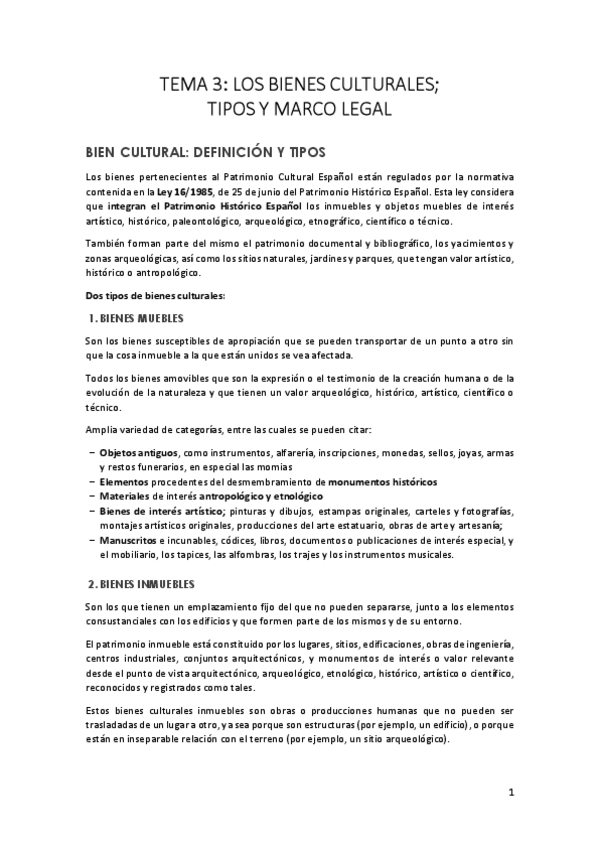 TEMA 3: LOS BIENES CULTURALES; TIPOS Y MARCO LEGAL

BIEN CULTURAL: DEFINICIÓN Y TIPOS

Los bienes pertenecientes al Patrimonio Cultural Español están regulados por la normativa contenida en la Ley 16/1985, de 25 de junio del Patrimonio Histórico Español. Esta ley considera que integran el Patrimonio Histórico Español los inmuebles y objetos muebles de interés artístico, histórico, paleontológico, arqueológico, etnográfico, científico o técnico.

También forman parte del mismo el patrimonio documental y bibliográfico, los yacimientos y zonas arqueológicas, así como los sitios naturales, jardines y parques, que tengan valor artístico, histórico o antropológico.

Dos tipos de bienes culturales:

1. BIENES MUEBLES

Son los bienes susceptibles de apropiación que se pueden transportar de un punto a otro sin que la cosa inmueble a la que están unidos se vea afectada.

Todos los bienes amovibles que son la expresión o el testimonio de la creación humana o de la evolución de la naturaleza y que tienen un valor arqueológico, histórico, artístico, científico o técnico.

Amplia variedad de categorías, entre las cuales se pueden citar:

– Objetos antiguos, como instrumentos, alfarería, inscripciones, monedas, sellos, joyas, armas y restos funerarios, en especial las momias
– Elementos procedentes del desmembramiento de monumentos históricos
– Materiales de interés antropológico y etnológico
– Bienes de interés artístico; pinturas y dibujos, estampas originales, carteles y fotografías, montajes artísticos originales, producciones del arte estatuario, obras de arte y artesanía;
– Manuscritos e incunables, códices, libros, documentos o publicaciones de interés especial, y el mobiliario, los tapices, las alfombras, los trajes y los instrumentos musicales.

2. BIENES INMUEBLES

Son los que tienen un emplazamiento fijo del que no pueden separarse, junto a los elementos consustanciales con los edificios y que formen parte de los mismos y de su entorno.

El patrimonio inmueble está constituido por los lugares, sitios, edificaciones, obras de ingeniería, centros industriales, conjuntos arquitectónicos, y monumentos de interés o valor relevante desde el punto de vista arquitectónico, arqueológico, etnológico, histórico, artístico o científico, reconocidos y registrados como tales.

Estos bienes culturales inmuebles son obras o producciones humanas que no pueden ser trasladadas de un lugar a otro, ya sea porque son estructuras (por ejemplo, un edificio), o porque están en inseparable relación con el terreno (por ejemplo, un sitio arqueológico).

1